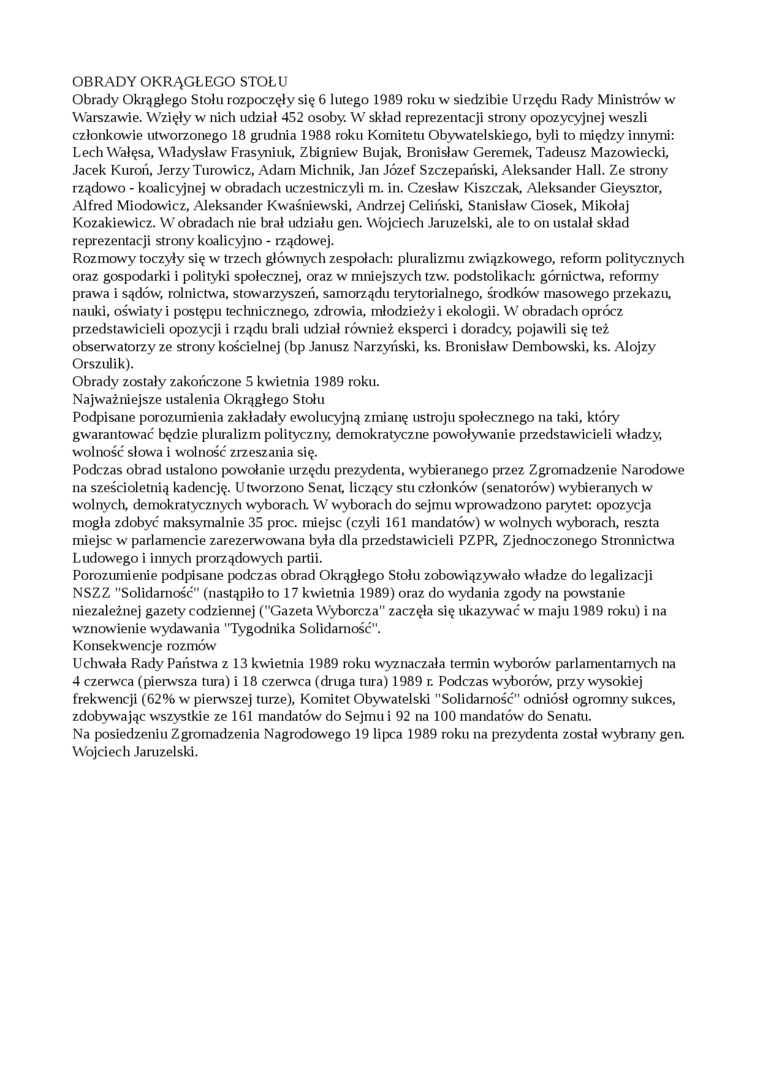 OBRADY OKRĄGŁEGO STOŁU
Obrady Okrągłego Stołu rozpoczęły się 6 lutego 1989 roku w siedzibie Urzędu Rady Ministrów w Warszawie. Wzięły w nich udział 452 osoby. W skład reprezentacji strony opozycyjnej weszli członkowie utworzonego 18 grudnia 1988 roku Komitetu Obywatelskiego, byli to między innymi: Lech Wałęsa, Władysław Frasyniuk, Zbigniew Bujak, Bronisław Geremek, Tadeusz Mazowiecki, Jacek Kuroń, Jerzy Turowicz, Adam Michnik, Jan Józef Szczepański, Aleksander Hall. Ze strony rządowo - koalicyjnej w obradach uczestniczyli m. in. Czesław Kiszczak, Aleksander Gieysztor, Alfred Miodowicz, Aleksander Kwaśniewski, Andrzej Celiński, Stanisław Ciosek, Mikołaj Kozakiewicz. W obradach nie brał udziału gen. Wojciech Jaruzelski, ale to on ustalał skład reprezentacji strony koalicyjno - rządowej.
Rozmowy toczyły się w trzech głównych zespołach: pluralizmu związkowego, reform politycznych oraz gospodarki i polityki społecznej, oraz w mniejszych tzw. podstolikach: górnictwa, reformy prawa i sądów, rolnictwa, stowarzyszeń, samorządu terytorialnego, środków masowego przekazu, nauki, oświaty i postępu technicznego, zdrowia, młodzieży i ekologii. W obradach oprócz przedstawicieli opozycji i rządu brali udział również eksperci i doradcy, pojawili się też obserwatorzy ze strony kościelnej (bp Janusz Narzyński, ks. Bronisław Dembowski, ks. Alojzy Orszulik).
Obrady zostały zakończone 5 kwietnia 1989 roku.
Najważniejsze ustalenia Okrągłego Stołu
Podpisane porozumienia zakładały ewolucyjną zmianę ustroju społecznego na taki, który gwarantować będzie pluralizm polityczny, demokratyczne powoływanie przedstawicieli władzy, wolność słowa i wolność zrzeszania się.
Podczas obrad ustalono powołanie urzędu prezydenta, wybieranego przez Zgromadzenie Narodowe na sześcioletnią kadencję. Utworzono Senat, liczący stu członków (senatorów) wybieranych w wolnych, demokratycznych wyborach. W wyborach do sejmu wprowadzono parytet: opozycja mogła zdobyć maksymalnie 35 proc. miejsc (czyli 161 mandatów) w wolnych wyborach, reszta miejsc w parlamencie zarezerwowana była dla przedstawicieli PZPR, Zjednoczonego Stronnictwa Ludowego i innych prorządowych partii.
Porozumienie podpisane podczas obrad Okrągłego Stołu zobowiązywało władze do legalizacji NSZZ "Solidarność" (nastąpiło to 17 kwietnia 1989) oraz do wydania zgody na powstanie niezależnej gazety codziennej ("Gazeta Wyborcza" zaczęła się ukazywać w maju 1989 roku) i na wznowienie wydawania "Tygodnika Solidarność".
Konsekwencje rozmów
Uchwała Rady Państwa z 13 kwietnia 1989 roku wyznaczała termin wyborów parlamentarnych na 4 czerwca (pierwsza tura) i 18 czerwca (druga tura) 1989 r. Podczas wyborów, przy wysokiej frekwencji (62% w pierwszej turze), Komitet Obywatelski "Solidarność" odniósł ogromny sukces, zdobywając wszystkie ze 161 mandatów do Sejmu i 92 na 100 mandatów do Senatu.
Na posiedzeniu Zgromadzenia Nagrodowego 19 lipca 1989 roku na prezydenta został wybrany gen. Wojciech Jaruzelski.